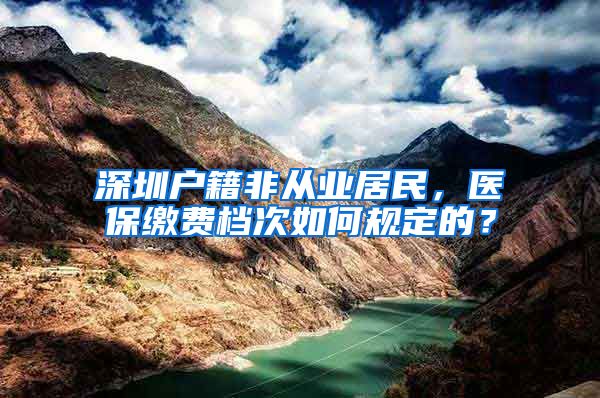 深圳户籍非从业居民，医保缴费档次如何规定的？